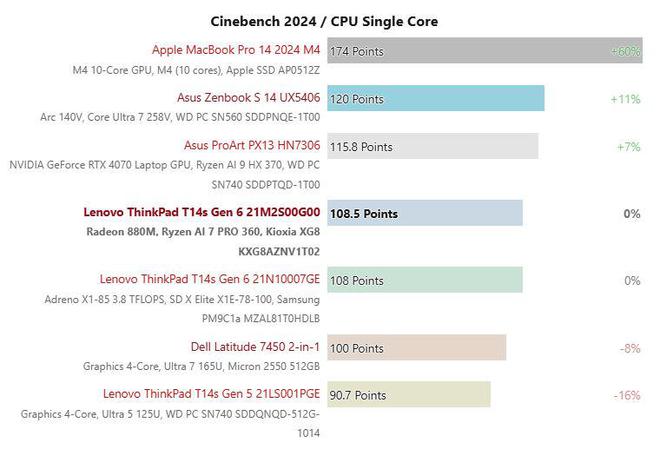 Cinebench 2024 / CPU Single Core

Apple MacBook Pro 14 2024 M4
M4 10-Core GPU, M4 (10 cores), Apple SSD AP0512Z
174 Points
+60%

Asus Zenbook S 14 UX5406
Arc 140V, Core Ultra 7 258V, WD PC SN560 SDDPNQE-1T00
120 Points
+11%

Asus ProArt PX13 HN7306
NVIDIA GeForce RTX 4070 Laptop GPU, Ryzen AI 9 HX 370, WD PC SN740 SDDPTQD-1T00
115.8 Points
+7%

Lenovo ThinkPad T14s Gen 6 21M2S00G00
Radeon 880M, Ryzen AI 7 PRO 360, Kioxia XG8 KXG8AZNV1T02
108.5 Points
0%

Lenovo ThinkPad T14s Gen 6 21N10007GE
Adreno X1-85 3.8 TFLOPS, SD X Elite X1E-78-100, Samsung PM9C1a MZAL81T0HDLB
108 Points
0%

Dell Latitude 7450 2-in-1
Graphics 4-Core, Ultra 7 165U, Micron 2550 512GB
100 Points
-8%

Lenovo ThinkPad T14s Gen 5 21LS001PGE
Graphics 4-Core, Ultra 5 125U, WD PC SN740 SDDQNQD-512G-1014
90.7 Points
-16%